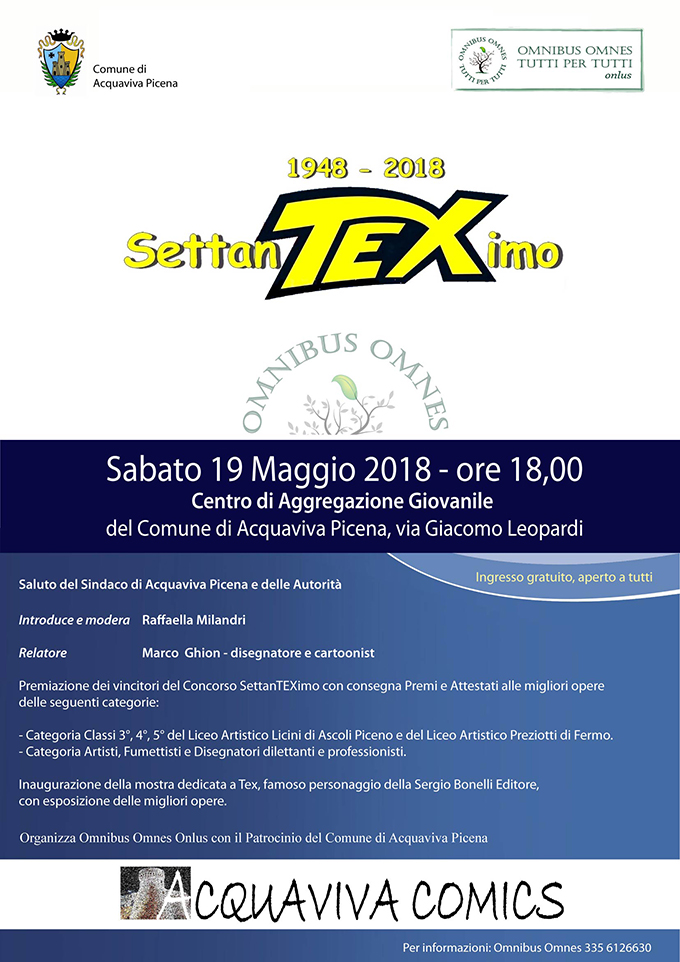 Comune di Acquaviva Picena

OMNIBUS OMNES TUTTI PER TUTTI
OMNIBUS OMNES TUTTI PER TUTTI onlus

1948 - 2018

SettanTEXimo

OMNIBUS OMNES

Sabato 19 Maggio 2018 - ore 18,00
Centro di Aggregazione Giovanile
del Comune di Acquaviva Picena, via Giacomo Leopardi

Ingresso gratuito, aperto a tutti

Saluto del Sindaco di Acquaviva Picena e delle Autorità

Introduce e modera Raffaella Milandri

Relatore Marco Ghion - disegnatore e cartoonist

Premiazione dei vincitori del Concorso SettanTEXimo con consegna Premi e Attestati alle migliori opere delle seguenti categorie:

- Categoria Classi 3°, 4°, 5° del Liceo Artistico Licini di Ascoli Piceno e del Liceo Artistico Preziotti di Fermo.
- Categoria Artisti, Fumettisti e Disegnatori dilettanti e professionisti.

Inaugurazione della mostra dedicata a Tex, famoso personaggio della Sergio Bonelli Editore, con esposizione delle migliori opere.

Organizza Omnibus Omnes Onlus con il Patrocinio del Comune di Acquaviva Picena

ACQUAVIVA COMICS

Per informazioni: Omnibus Omnes 335 6126630